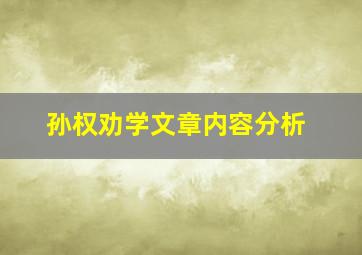 孙权劝学文章内容分析